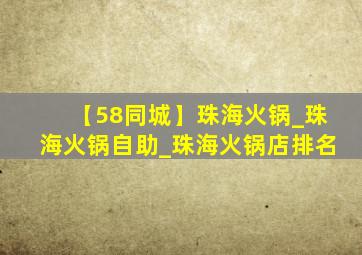 【58同城】珠海火锅_珠海火锅自助_珠海火锅店排名